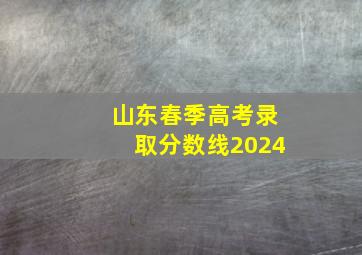 山东春季高考录取分数线2024